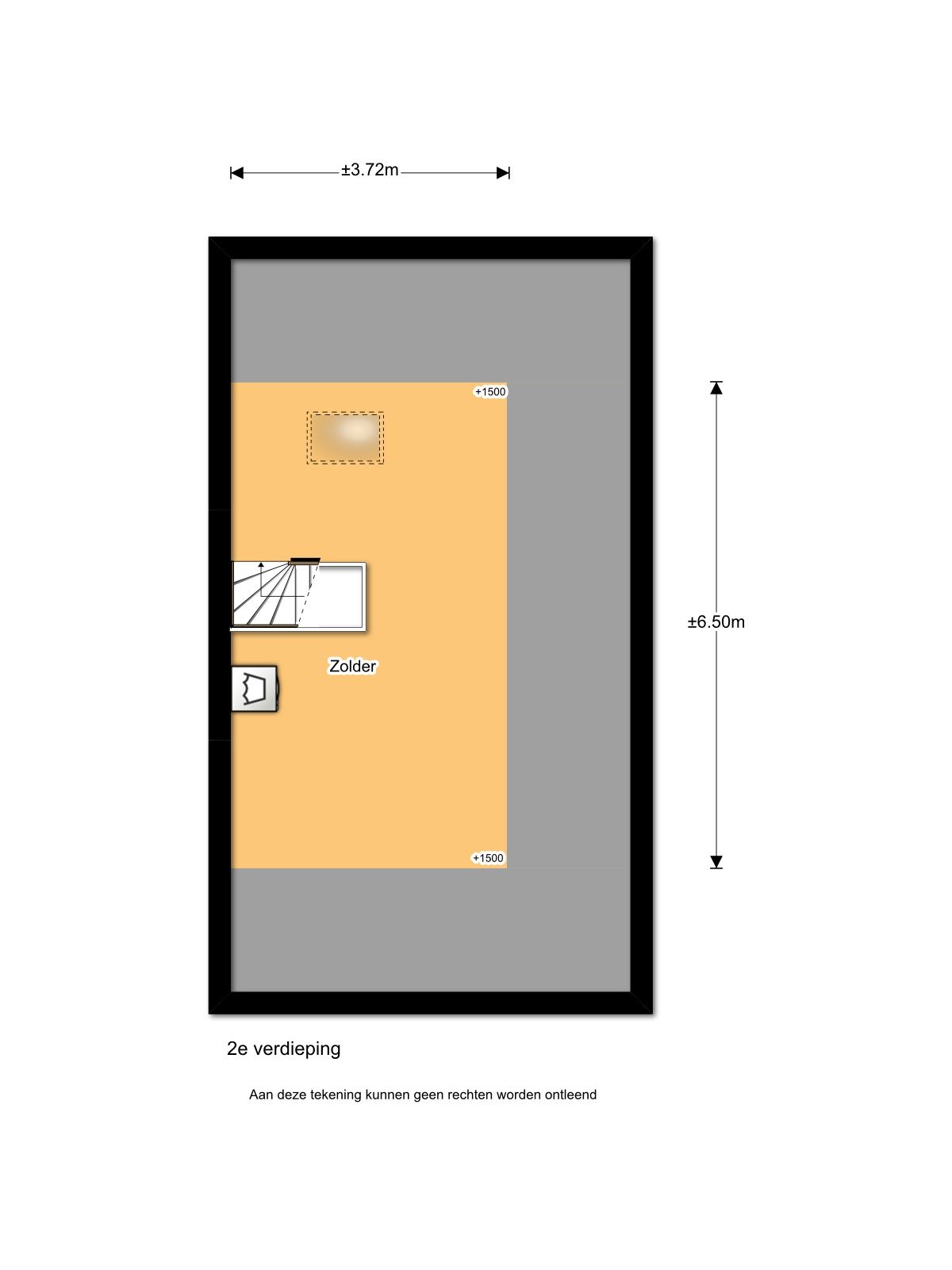 ±3.72m

+1500

±6.50m

Zolder

+1500

2e verdieping

Aan deze tekening kunnen geen rechten worden ontleend